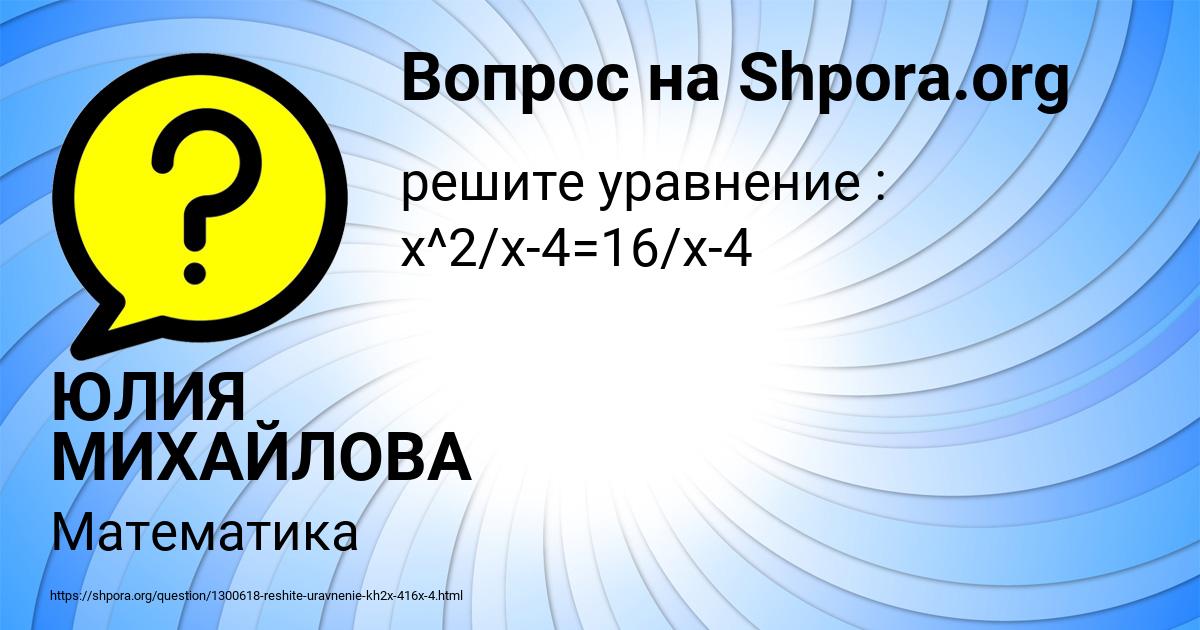 Вопрос на Shpora.org

решите уравнение : x^2/x-4=16/x-4

ЮЛИЯ МИХАЙЛОВА

Математика

https://shpora.org/question/1300618-reshite-uravnenie-kh2x-416x-4.html